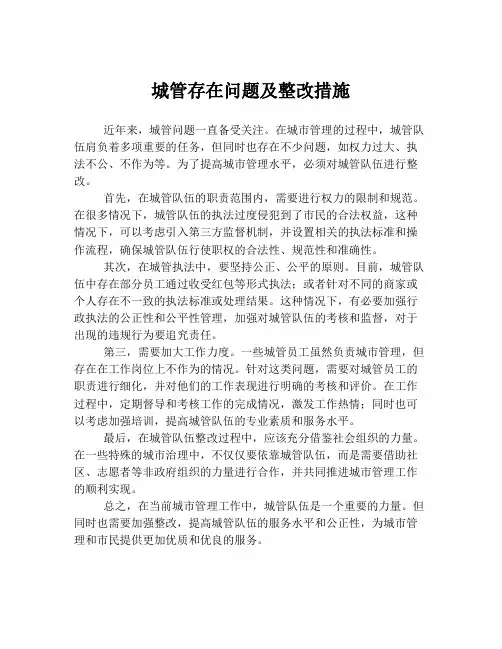 城管存在问题及整改措施

近年来，城管问题一直备受关注。在城市管理的过程中，城管队伍肩负着多项重要的任务，但同时也存在不少问题，如权力过大、执法不公、不作为等。为了提高城市管理水平，必须对城管队伍进行整改。

首先，在城管队伍的职责范围内，需要进行权力的限制和规范。在很多情况下，城管队伍的执法过度侵犯到了市民的合法权益，这种情况下，可以考虑引入第三方监督机制，并设置相关的执法标准和操作流程，确保城管队伍行使职权的合法性、规范性和准确性。

其次，在城管执法中，要坚持公正、公平的原则。目前，城管队伍中存在部分员工通过收受红包等形式执法；或者针对不同的商家或个人存在不一致的执法标准或处理结果。这种情况下，有必要加强行政执法的公正性和公平性管理，加强对城管队伍的考核和监督，对于出现的违规行为要追究责任。

第三，需要加大工作力度。一些城管员工虽然负责城市管理，但存在在工作岗位上不作为的情况。针对这类问题，需要对城管员工的职责进行细化，并对他们的工作表现进行明确的考核和评价。在工作过程中，定期督导和考核工作的完成情况，激发工作热情；同时也可以考虑加强培训，提高城管队伍的专业素质和服务水平。

最后，在城管队伍整改过程中，应该充分借鉴社会组织的力量。在一些特殊的城市治理中，不仅仅要依靠城管队伍，而是需要借助社区、志愿者等非政府组织的力量进行合作，并共同推进城市管理工作的顺利实现。

总之，在当前城市管理工作中，城管队伍是一个重要的力量。但同时也需要加强整改，提高城管队伍的服务水平和公正性，为城市管理和市民提供更加优质和优良的服务。